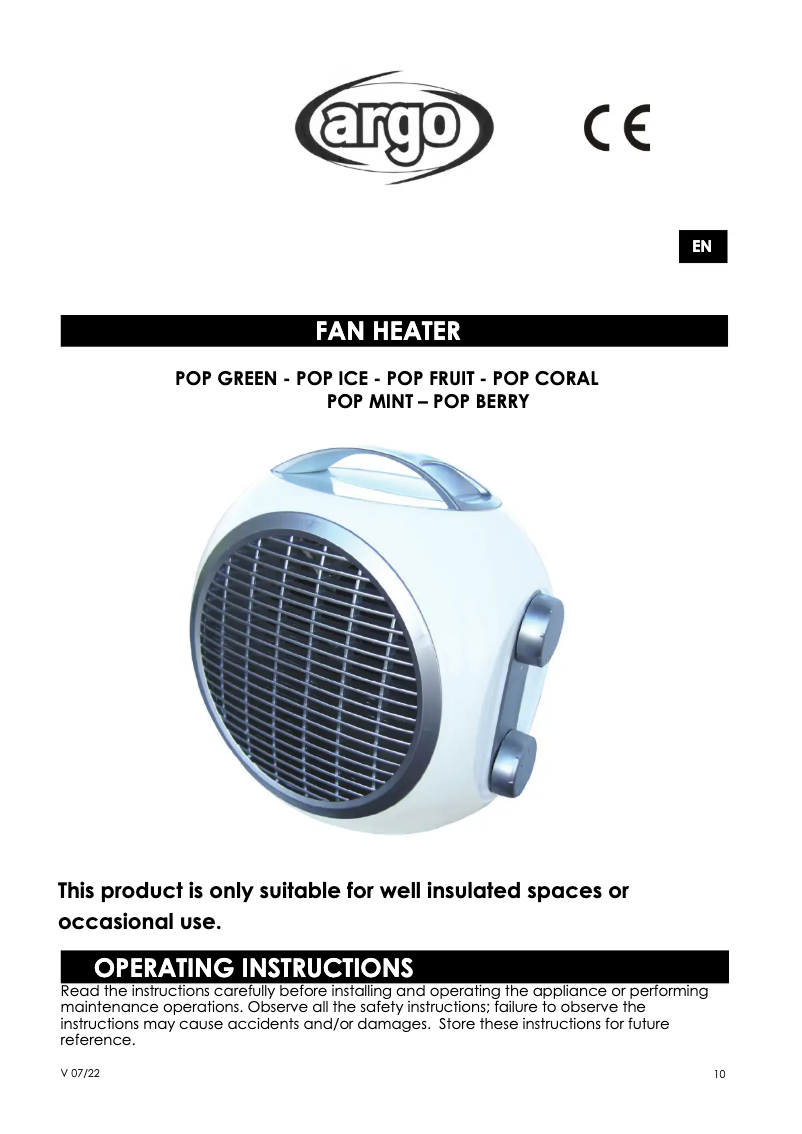 argo

CE

EN

FAN HEATER

POP GREEN - POP ICE - POP FRUIT - POP CORAL
POP MINT – POP BERRY

This product is only suitable for well insulated spaces or occasional use.

OPERATING INSTRUCTIONS

Read the instructions carefully before installing and operating the appliance or performing maintenance operations. Observe all the safety instructions; failure to observe the instructions may cause accidents and/or damages. Store these instructions for future reference.

V 07/22

10